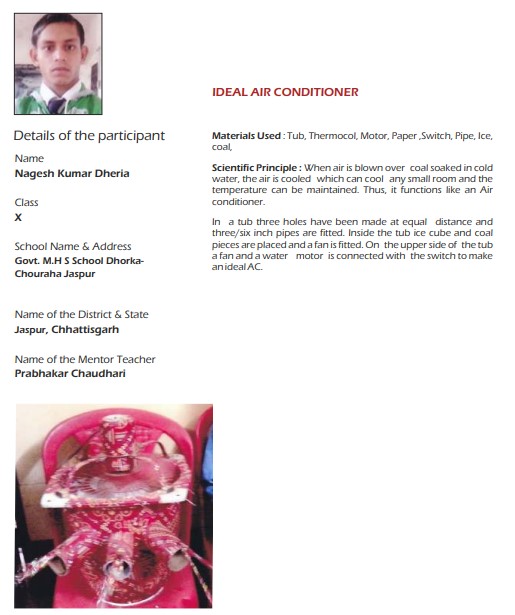 Details of the participant

Name
Nagesh Kumar Dheria

Class
X

School Name & Address
Govt. M.H S School Dhorka-Chouraha Jaspur

Name of the District & State
Jaspur, Chhattisgarh

Name of the Mentor Teacher
Prabhakar Chaudhari

IDEAL AIR CONDITIONER

Materials Used : Tub, Thermocol, Motor, Paper ,Switch, Pipe, Ice, coal,

Scientific Principle : When air is blown over coal soaked in cold water, the air is cooled which can cool any small room and the temperature can be maintained. Thus, it functions like an Air conditioner.

In a tub three holes have been made at equal distance and three/six inch pipes are fitted. Inside the tub ice cube and coal pieces are placed and a fan is fitted. On the upper side of the tub a fan and a water motor is connected with the switch to make an ideal AC.